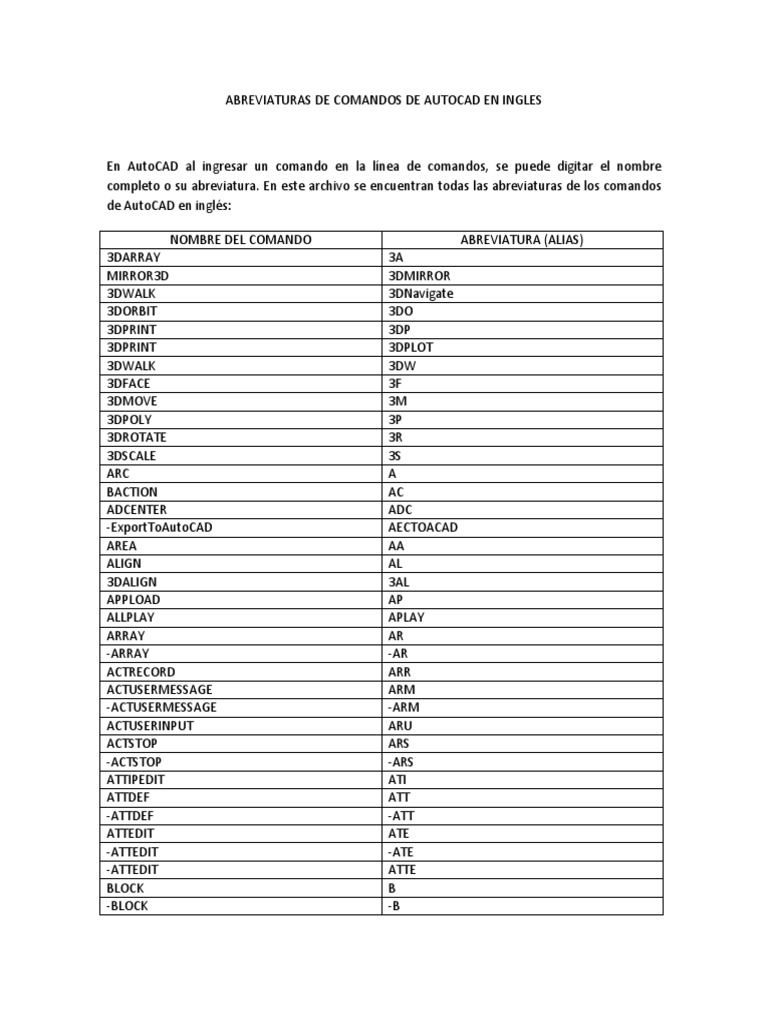 ABREVIATURAS DE COMANDOS DE AUTOCAD EN INGLES

En AutoCAD al ingresar un comando en la línea de comandos, se puede digitar el nombre completo o su abreviatura. En este archivo se encuentran todas las abreviaturas de los comandos de AutoCAD en inglés:

| NOMBRE DEL COMANDO | ABREVIATURA (ALIAS) |
|---|---|
| 3DARRAY | 3A |
| MIRROR3D | 3DMIRROR |
| 3DWALK | 3DNavigate |
| 3DORBIT | 3DO |
| 3DPRINT | 3DP |
| 3DPRINT | 3DPLOT |
| 3DWALK | 3DW |
| 3DFACE | 3F |
| 3DMOVE | 3M |
| 3DPOLY | 3P |
| 3DROTATE | 3R |
| 3DSCALE | 3S |
| ARC | A |
| BACTION | AC |
| ADCENTER | ADC |
| -ExportToAutoCAD | AECTOACAD |
| AREA | AA |
| ALIGN | AL |
| 3DALIGN | 3AL |
| APPLOAD | AP |
| ALLPLAY | APLAY |
| ARRAY | AR |
| -ARRAY | -AR |
| ACTRECORD | ARR |
| ACTUSERMESSAGE | ARM |
| -ACTUSERMESSAGE | -ARM |
| ACTUSERINPUT | ARU |
| ACTSTOP | ARS |
| -ACTSTOP | -ARS |
| ATTIPEDIT | ATI |
| ATTDEF | ATT |
| -ATTDEF | -ATT |
| ATTEDIT | ATE |
| -ATTEDIT | -ATE |
| -ATTEDIT | ATTE |
| BLOCK | B |
| -BLOCK | -B |